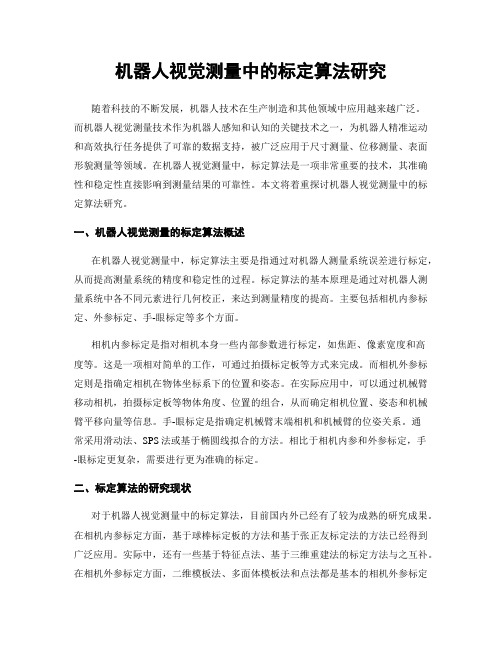 机器人视觉测量中的标定算法研究

随着科技的不断发展，机器人技术在生产制造和其他领域中应用越来越广泛。而机器人视觉测量技术作为机器人感知和认知的关键技术之一，为机器人精准运动和高效执行任务提供了可靠的数据支持，被广泛应用于尺寸测量、位移测量、表面形貌测量等领域。在机器人视觉测量中，标定算法是一项非常重要的技术，其准确性和稳定性直接影响到测量结果的可靠性。本文将着重探讨机器人视觉测量中的标定算法研究。

一、机器人视觉测量的标定算法概述

在机器人视觉测量中，标定算法主要是指通过对机器人测量系统误差进行标定，从而提高测量系统的精度和稳定性的过程。标定算法的基本原理是通过对机器人测量系统中各不同元素进行几何校正，来达到测量精度的提高。主要包括相机内参标定、外参标定、手-眼标定等多个方面。

相机内参标定是指对相机本身一些内部参数进行标定，如焦距、像素宽度和高度等。这是一项相对简单的工作，可通过拍摄标定板等方式来完成。而相机外参标定则是指确定相机在物体坐标系下的位置和姿态。在实际应用中，可以通过机械臂移动相机，拍摄标定板等物体角度、位置的组合，从而确定相机位置、姿态和机械臂平移向量等信息。手-眼标定是指确定机械臂末端相机和机械臂的位姿关系。通常采用滑动法、SPS法或基于椭圆线拟合的方法。相比于相机内参和外参标定，手-眼标定更复杂，需要进行更为准确的标定。

二、标定算法的研究现状

对于机器人视觉测量中的标定算法，目前国内外已经有了较为成熟的研究成果。在相机内参标定方面，基于球棒标定板的方法和基于张正友标定法的方法已经得到广泛应用。实际中，还有一些基于特征点法、基于三维重建法的标定方法与之互补。在相机外参标定方面，二维模板法、多面体模板法和点法都是基本的相机外参标定